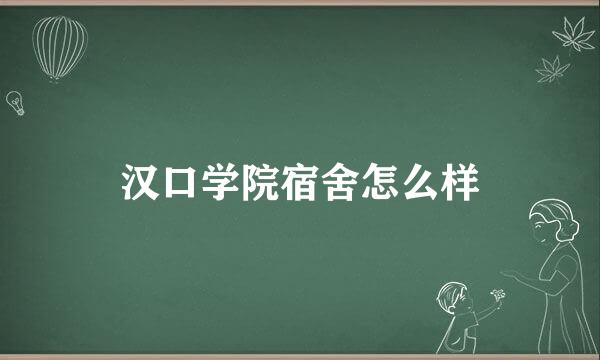 汉口学院宿舍怎么样